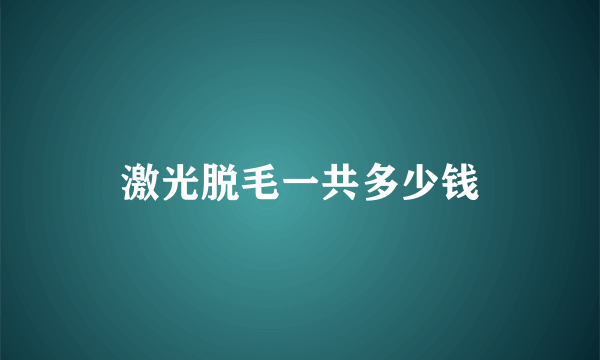 激光脱毛一共多少钱